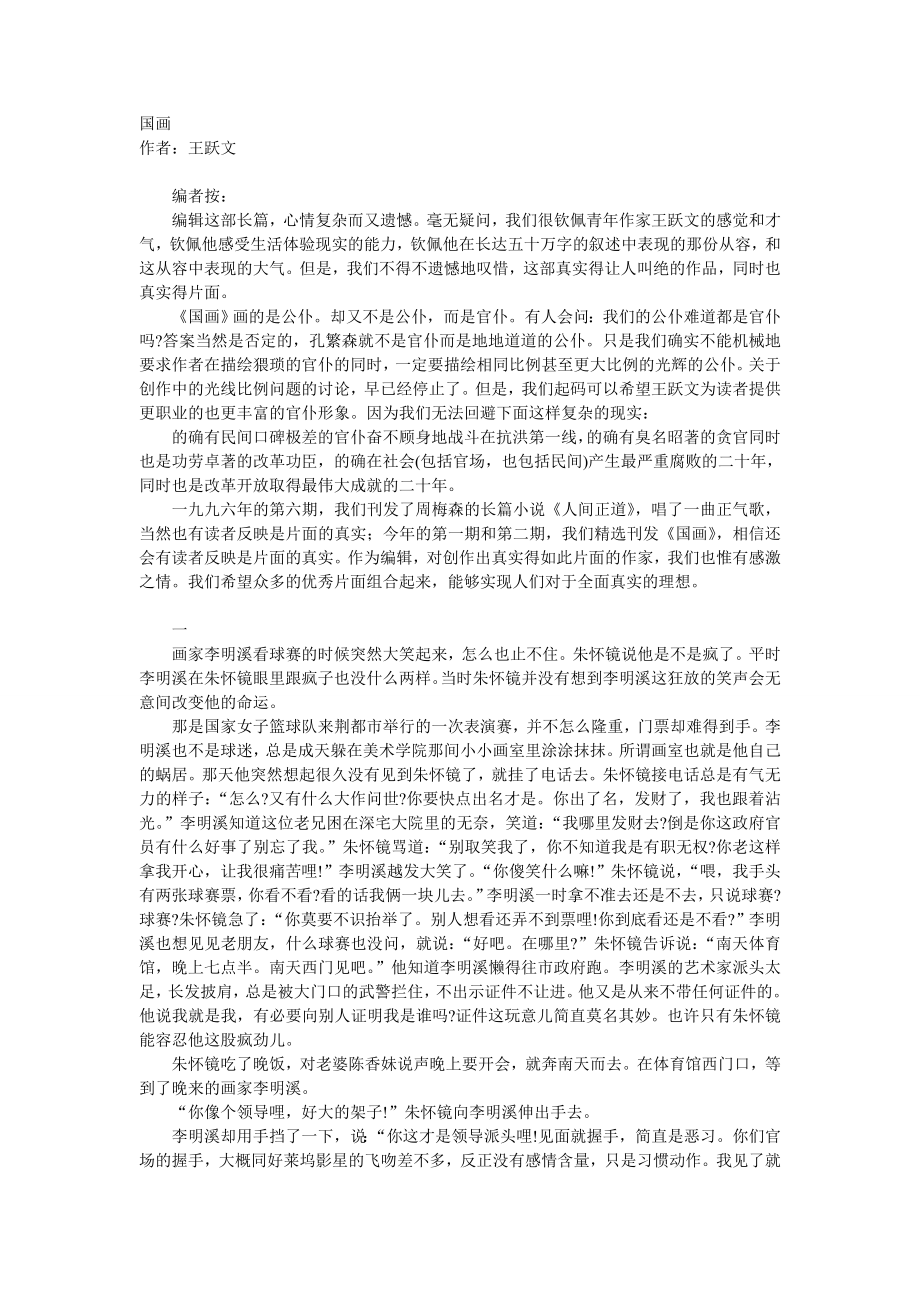 国画
作者：王跃文

编者按：

编辑这部长篇，心情复杂而又遗憾。毫无疑问，我们很钦佩青年作家王跃文的感觉和才气，钦佩他感受生活体验现实的能力，钦佩他在长达五十万字的叙述中表现的那份从容，和这从容中表现的大气。但是，我们不得不遗憾地叹惜，这部真实得让人叫绝的作品，同时也真实得片面。

《国画》画的是公仆。却又不是公仆，而是官仆。有人会问：我们的公仆难道都是官仆吗?答案当然是否定的，孔繁森就不是官仆而是地地道道的公仆。只是我们确实不能机械地要求作者在描绘猥琐的官仆的同时，一定要描绘相同比例甚至更大比例的光辉的公仆。关于创作中的光线比例问题的讨论，早已经停止了。但是，我们起码可以希望王跃文为读者提供更职业的也更丰富的官仆形象。因为我们无法回避下面这样复杂的现实：

的确有民间口碑极差的官仆奋不顾身地战斗在抗洪第一线，的确有臭名昭著的贪官同时也是功劳卓著的改革功臣，的确在社会(包括官场，也包括民间)产生最严重腐败的二十年，同时也是改革开放取得最伟大成就的二十年。

一九九六年的第六期，我们刊发了周梅森的长篇小说《人间正道》，唱了一曲正气歌，当然也有读者反映是片面的真实；今年的第一期和第二期，我们精选刊发《国画》，相信还会有读者反映是片面的真实。作为编辑，对创作出真实得如此片面的作家，我们也惟有感激之情。我们希望众多的优秀片面组合起来，能够实现人们对于全面真实的理想。

一

画家李明溪看球赛的时候突然大笑起来，怎么也止不住。朱怀镜说他是不是疯了。平时李明溪在朱怀镜眼里跟疯子也没什么两样。当时朱怀镜并没有想到李明溪这狂放的笑声会无意间改变他的命运。

那是国家女子篮球队来荆都市举行的一次表演赛，并不怎么隆重，门票却难得到手。李明溪也不是球迷，总是成天躲在美术学院那间小小画室里涂涂抹抹。所谓画室也就是他自己的蜗居。那天他突然想起很久没有见到朱怀镜了，就挂了电话去。朱怀镜接电话总是有气无力的样子：“怎么?又有什么大作问世?你要快点出名才是。你出了名，发财了，我也跟着沾光。”李明溪知道这位老兄困在深宅大院里的无奈，笑道：“我哪里发财去?倒是你这政府官员有什么好事了别忘了我。”朱怀镜骂道：“别取笑我了，你不知道我是有职无权?你老这样拿我开心，让我很痛苦哩!”李明溪越发大笑了。“你傻笑什么嘛!”朱怀镜说，“喂，我手头有两张球赛票，你看不看?看的话我俩一块儿去。”李明溪一时拿不准去还是不去，只说球赛?球赛?朱怀镜急了：“你莫要不识抬举了。别人想看还弄不到票哩!你到底看还是不看?”李明溪也想见见老朋友，什么球赛也没问，就说：“好吧。在哪里?”朱怀镜告诉说：“南天体育馆，晚上七点半。南天西门见吧。”他知道李明溪懒得往市政府跑。李明溪的艺术家派头太足，长发披肩，总是被大门口的武警拦住，不出示证件不让进。他又是从来不带任何证件的。他说我就是我，有必要向别人证明我是谁吗?证件这玩意儿简直莫名其妙。也许只有朱怀镜能容忍他这股疯劲儿。

朱怀镜吃了晚饭，对老婆陈香妹说声晚上要开会，就奔南天而去。在体育馆西门口，等到了晚来的画家李明溪。

“你像个领导哩，好大的架子!”朱怀镜向李明溪伸出手去。

李明溪却用手挡了一下，说“你这才是领导派头哩!见面就握手，简直是恶习。你们官场的握手，大概同好莱坞影星的飞吻差不多，反正没有感情含量，只是习惯动作。我见了就